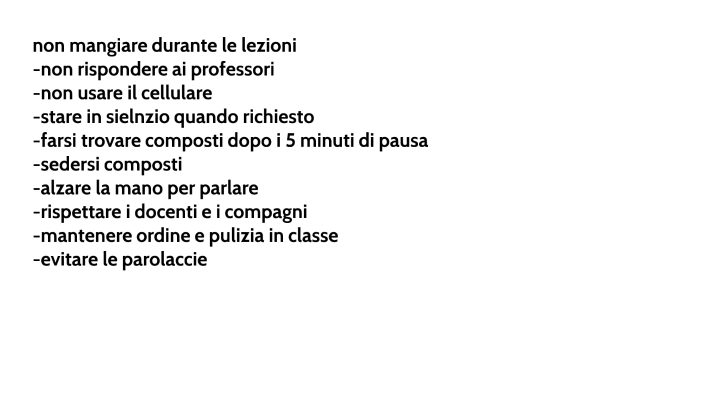 non mangiare durante le lezioni
-non rispondere ai professori
-non usare il cellulare
-stare in sielnzio quando richiesto
-farsi trovare composti dopo i 5 minuti di pausa
-sedersi composti
-alzare la mano per parlare
-rispettare i docenti e i compagni
-mantenere ordine e pulizia in classe
-evitare le parolaccie